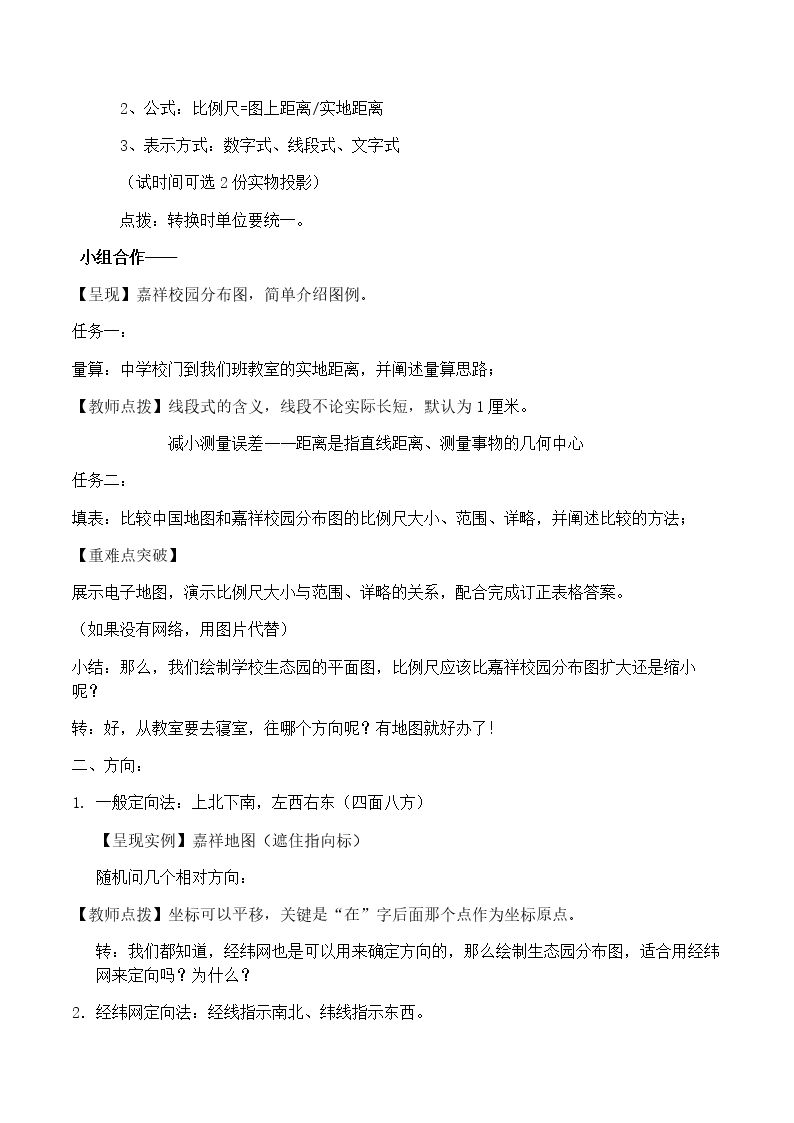 2、公式：比例尺=图上距离/实地距离

3、表示方式：数字式、线段式、文字式

（试时间可选2份实物投影）

点拨：转换时单位要统一。

小组合作——

【呈现】嘉祥校园分布图，简单介绍图例。

任务一：

量算：中学校门到我们班教室的实地距离，并阐述量算思路；

【教师点拨】线段式的含义，线段不论实际长短，默认为1厘米。

减小测量误差——距离是指直线距离、测量事物的几何中心

任务二：

填表：比较中国地图和嘉祥校园分布图的比例尺大小、范围、详略，并阐述比较的方法；

【重难点突破】

展示电子地图，演示比例尺大小与范围、详略的关系，配合完成订正表格答案。

（如果没有网络，用图片代替）

小结：那么，我们绘制学校生态园的平面图，比例尺应该比嘉祥校园分布图扩大还是缩小呢？

转：好，从教室要去寝室，往哪个方向呢？有地图就好办了！

二、方向：

1. 一般定向法：上北下南，左西右东（四面八方）

【呈现实例】嘉祥地图（遮住指向标）

随机问几个相对方向：

【教师点拨】坐标可以平移，关键是“在”字后面那个点作为坐标原点。

转：我们都知道，经纬网也是可以用来确定方向的，那么绘制生态园分布图，适合用经纬网来定向吗？为什么？

2. 经纬网定向法：经线指示南北、纬线指示东西。